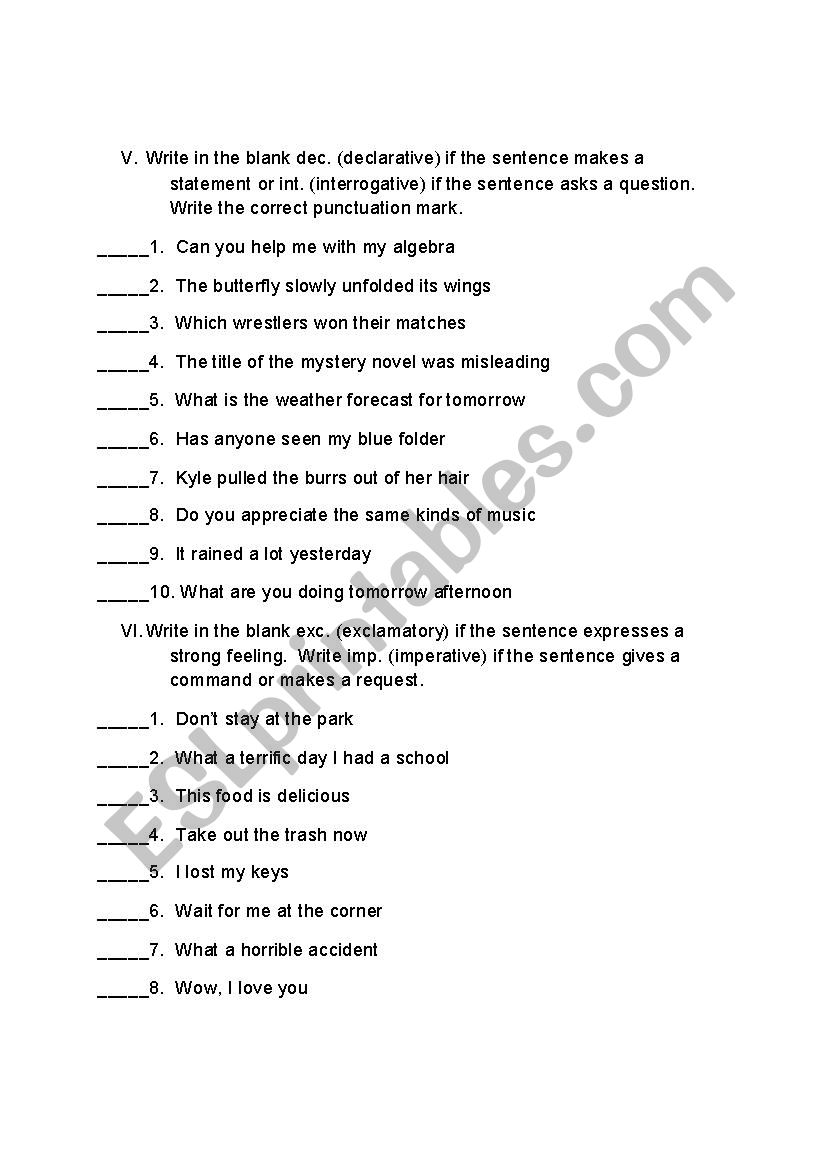 V. Write in the blank dec. (declarative) if the sentence makes a statement or int. (interrogative) if the sentence asks a question. Write the correct punctuation mark.

_____1. Can you help me with my algebra

_____2. The butterfly slowly unfolded its wings

_____3. Which wrestlers won their matches

_____4. The title of the mystery novel was misleading

_____5. What is the weather forecast for tomorrow

_____6. Has anyone seen my blue folder

_____7. Kyle pulled the burrs out of her hair

_____8. Do you appreciate the same kinds of music

_____9. It rained a lot yesterday

_____10. What are you doing tomorrow afternoon

VI. Write in the blank exc. (exclamatory) if the sentence expresses a strong feeling. Write imp. (imperative) if the sentence gives a command or makes a request.

_____1. Don't stay at the park

_____2. What a terrific day I had a school

_____3. This food is delicious

_____4. Take out the trash now

_____5. I lost my keys

_____6. Wait for me at the corner

_____7. What a horrible accident

_____8. Wow, I love you

ESLprintables.com